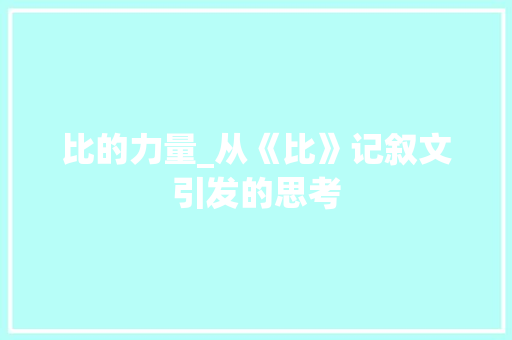 比的力量_从《比》记叙文引发的思考